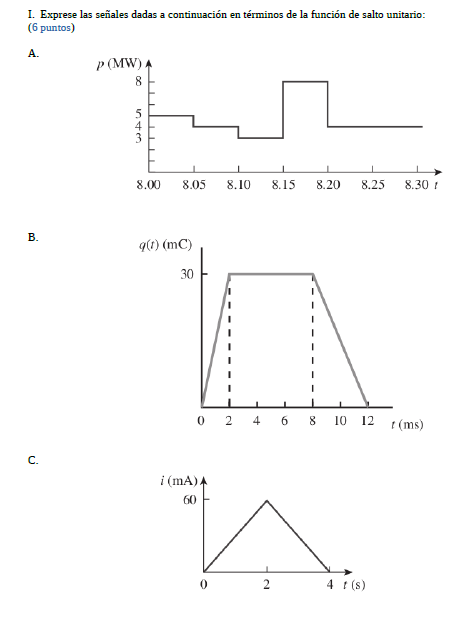 I. Exprese las señales dadas a continuación en términos de la función de salto unitario: (6 puntos)

A.

$p$ (MW)
8
5
4
3
8.00 8.05 8.10 8.15 8.20 8.25 8.30 $t$

B.

$q(t)$ (mC)
30
0 2 4 6 8 10 12 $t$ (ms)

C.

$i$ (mA)
60
0 2 4 $t$ (s)